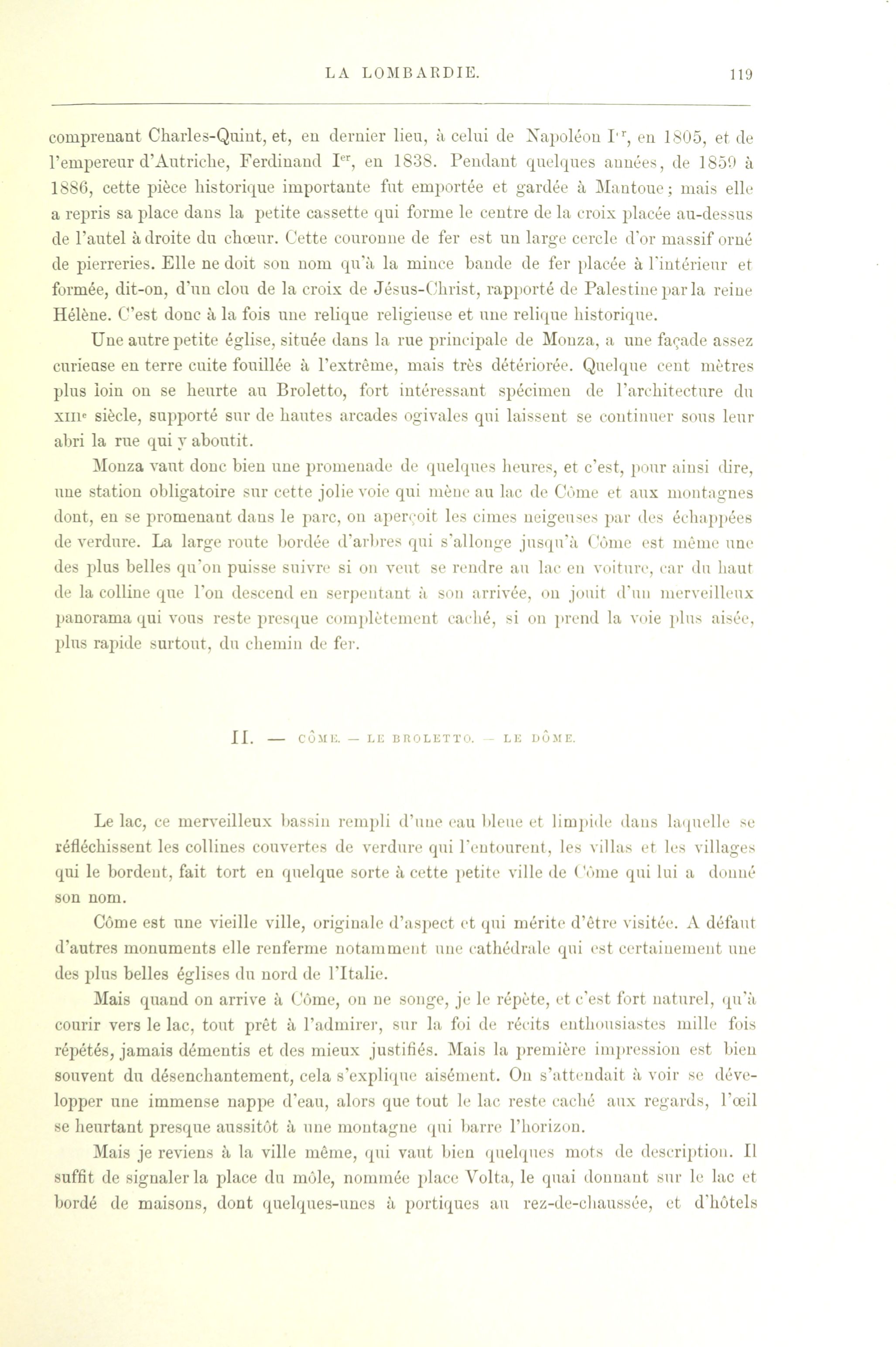 LA LOMBARDIE. 119

comprenant Charles-Quint, et, en dernier lieu, à celui de Napoléon Ier, en 1805, et de l'empereur d'Autriche, Ferdinand Ier, en 1838. Pendant quelques années, de 1859 à 1886, cette pièce historique importante fut emportée et gardée à Mantoue ; mais elle a repris sa place dans la petite cassette qui forme le centre de la croix placée au-dessus de l'autel à droite du chœur. Cette couronne de fer est un large cercle d'or massif orné de pierreries. Elle ne doit son nom qu'à la mince bande de fer placée à l'intérieur et formée, dit-on, d'un clou de la croix de Jésus-Christ, rapporté de Palestine par la reine Hélène. C'est donc à la fois une relique religieuse et une relique historique.

Une autre petite église, située dans la rue principale de Monza, a une façade assez curieuse en terre cuite fouillée à l'extrême, mais très détériorée. Quelque cent mètres plus loin on se heurte au Broletto, fort intéressant spécimen de l'architecture du XIIIe siècle, supporté sur de hautes arcades ogivales qui laissent se continuer sous leur abri la rue qui y aboutit.

Monza vaut donc bien une promenade de quelques heures, et c'est, pour ainsi dire, une station obligatoire sur cette jolie voie qui mène au lac de Côme et aux montagnes dont, en se promenant dans le parc, on aperçoit les cimes neigeuses par des échappées de verdure. La large route bordée d'arbres qui s'allonge jusqu'à Côme est même une des plus belles qu'on puisse suivre si on veut se rendre au lac en voiture, car du haut de la colline que l'on descend en serpentant à son arrivée, on jouit d'un merveilleux panorama qui vous reste presque complètement caché, si on prend la voie plus aisée, plus rapide surtout, du chemin de fer.

II. — CÔME. — LE BROLETTO. — LE DÔME.

Le lac, ce merveilleux bassin rempli d'une eau bleue et limpide dans laquelle se réfléchissent les collines couvertes de verdure qui l'entourent, les villas et les villages qui le bordent, fait tort en quelque sorte à cette petite ville de Côme qui lui a donné son nom.

Côme est une vieille ville, originale d'aspect et qui mérite d'être visitée. A défaut d'autres monuments elle renferme notamment une cathédrale qui est certainement une des plus belles églises du nord de l'Italie.

Mais quand on arrive à Côme, on ne songe, je le répète, et c'est fort naturel, qu'à courir vers le lac, tout prêt à l'admirer, sur la foi de récits enthousiastes mille fois répétés, jamais démentis et des mieux justifiés. Mais la première impression est bien souvent du désenchantement, cela s'explique aisément. On s'attendait à voir se développer une immense nappe d'eau, alors que tout le lac reste caché aux regards, l'œil se heurtant presque aussitôt à une montagne qui barre l'horizon.

Mais je reviens à la ville même, qui vaut bien quelques mots de description. Il suffit de signaler la place du môle, nommée place Volta, le quai donnant sur le lac et bordé de maisons, dont quelques-unes à portiques au rez-de-chaussée, et d'hôtels